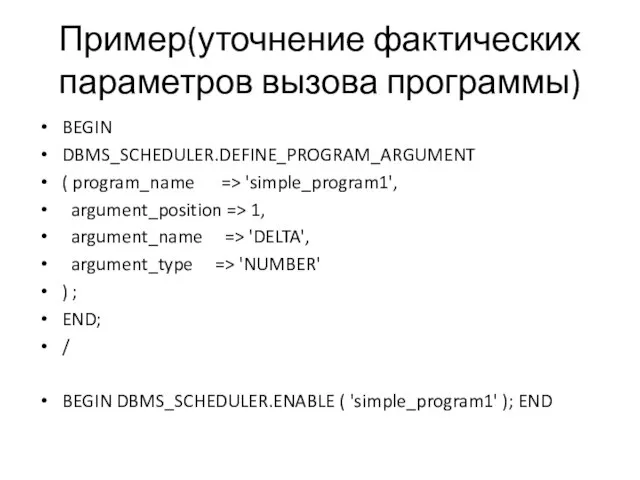 Пример(уточнение фактических параметров вызова программы)

• BEGIN
• DBMS_SCHEDULER.DEFINE_PROGRAM_ARGUMENT
• ( program_name => 'simple_program1',
• argument_position => 1,
• argument_name => 'DELTA',
• argument_type => 'NUMBER'
• ) ;
• END;
• /

• BEGIN DBMS_SCHEDULER.ENABLE ( 'simple_program1' ); END